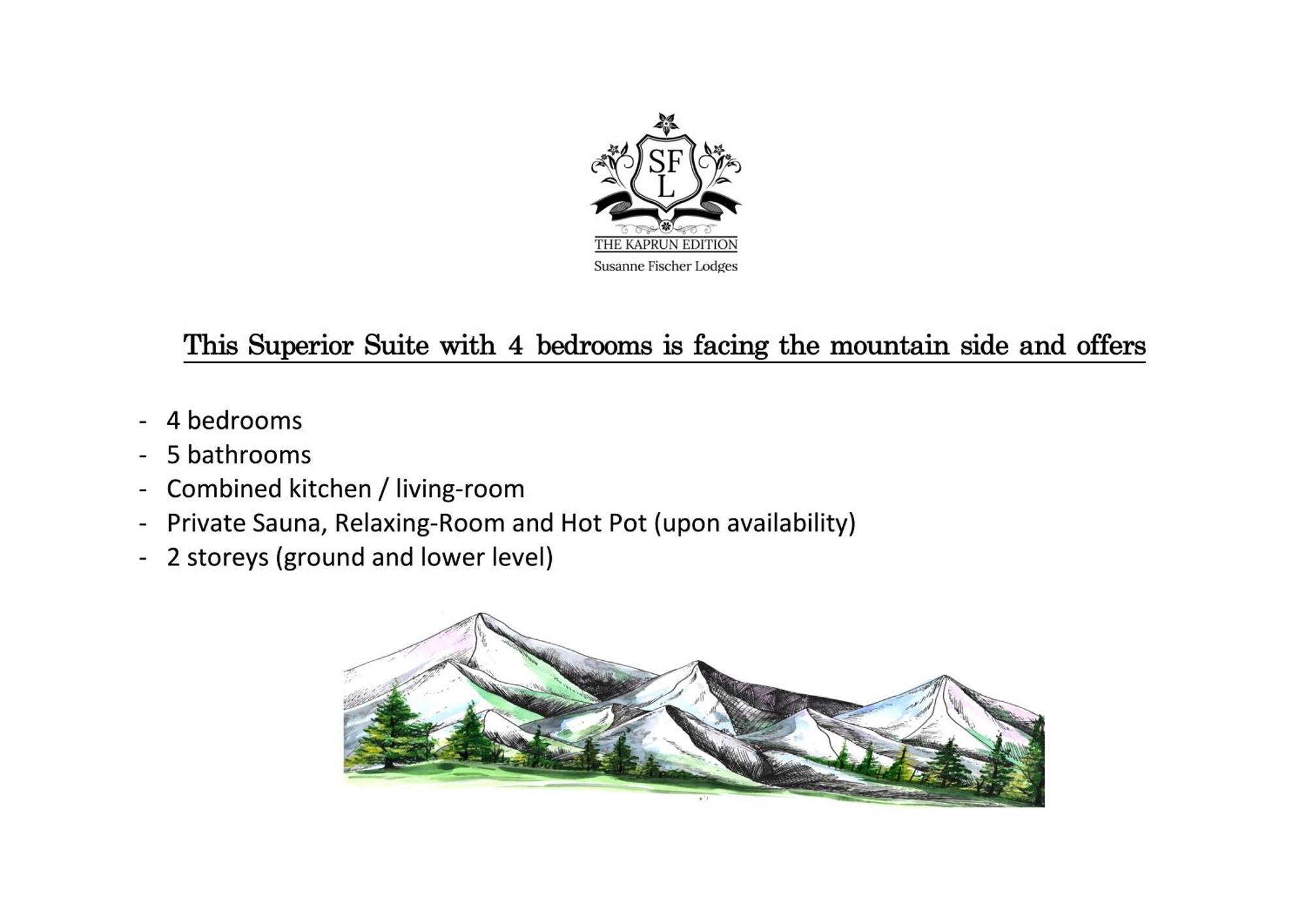 SF
L
THE KAPRUN EDITION
Susanne Fischer Lodges

This Superior Suite with 4 bedrooms is facing the mountain side and offers

- 4 bedrooms
- 5 bathrooms
- Combined kitchen / living-room
- Private Sauna, Relaxing-Room and Hot Pot (upon availability)
- 2 storeys (ground and lower level)